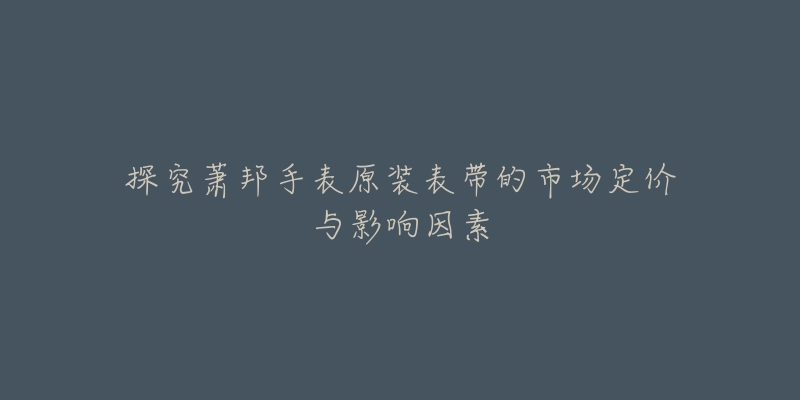 探究萧邦手表原装表带的市场定价与影响因素